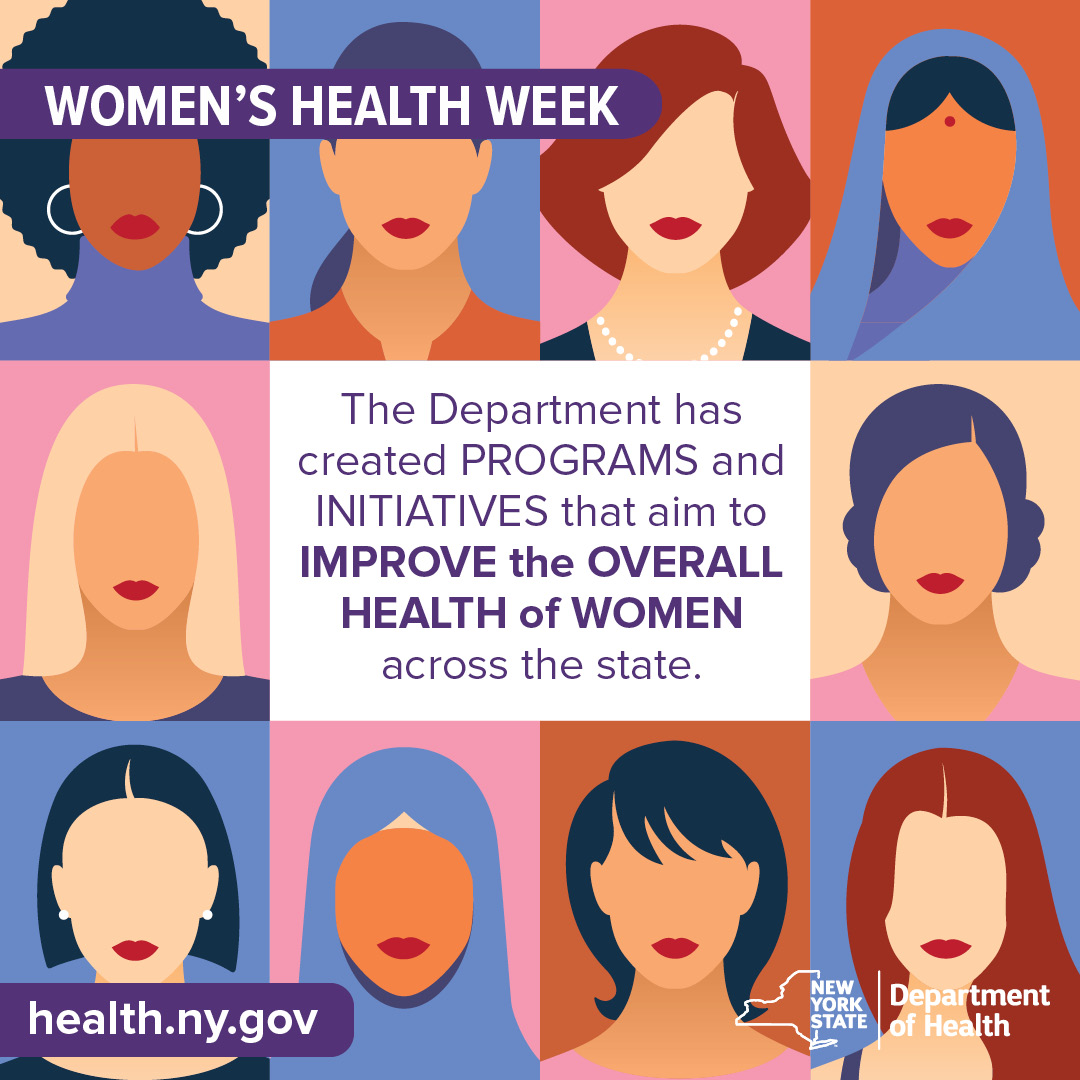 WOMEN'S HEALTH WEEK

The Department has created PROGRAMS and INITIATIVES that aim to IMPROVE the OVERALL HEALTH of WOMEN across the state.

health.ny.gov

NEW YORK STATE Department of Health